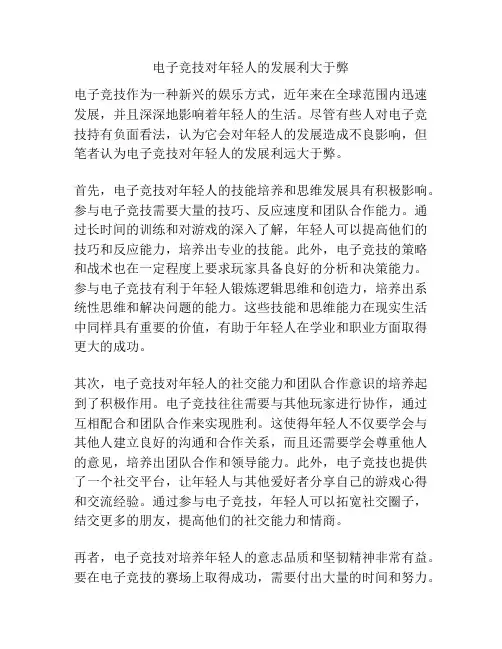 电子竞技对年轻人的发展利大于弊

电子竞技作为一种新兴的娱乐方式，近年来在全球范围内迅速发展，并且深深地影响着年轻人的生活。尽管有些人对电子竞技持有负面看法，认为它会对年轻人的发展造成不良影响，但笔者认为电子竞技对年轻人的发展利远大于弊。

首先，电子竞技对年轻人的技能培养和思维发展具有积极影响。参与电子竞技需要大量的技巧、反应速度和团队合作能力。通过长时间的训练和对游戏的深入了解，年轻人可以提高他们的技巧和反应能力，培养出专业的技能。此外，电子竞技的策略和战术也在一定程度上要求玩家具备良好的分析和决策能力。参与电子竞技有利于年轻人锻炼逻辑思维和创造力，培养出系统性思维和解决问题的能力。这些技能和思维能力在现实生活中同样具有重要的价值，有助于年轻人在学业和职业方面取得更大的成功。

其次，电子竞技对年轻人的社交能力和团队合作意识的培养起到了积极作用。电子竞技往往需要与其他玩家进行协作，通过互相配合和团队合作来实现胜利。这使得年轻人不仅要学会与其他人建立良好的沟通和合作关系，而且还需要学会尊重他人的意见，培养出团队合作和领导能力。此外，电子竞技也提供了一个社交平台，让年轻人与其他爱好者分享自己的游戏心得和交流经验。通过参与电子竞技，年轻人可以拓宽社交圈子，结交更多的朋友，提高他们的社交能力和情商。

再者，电子竞技对培养年轻人的意志品质和坚韧精神非常有益。要在电子竞技的赛场上取得成功，需要付出大量的时间和努力。